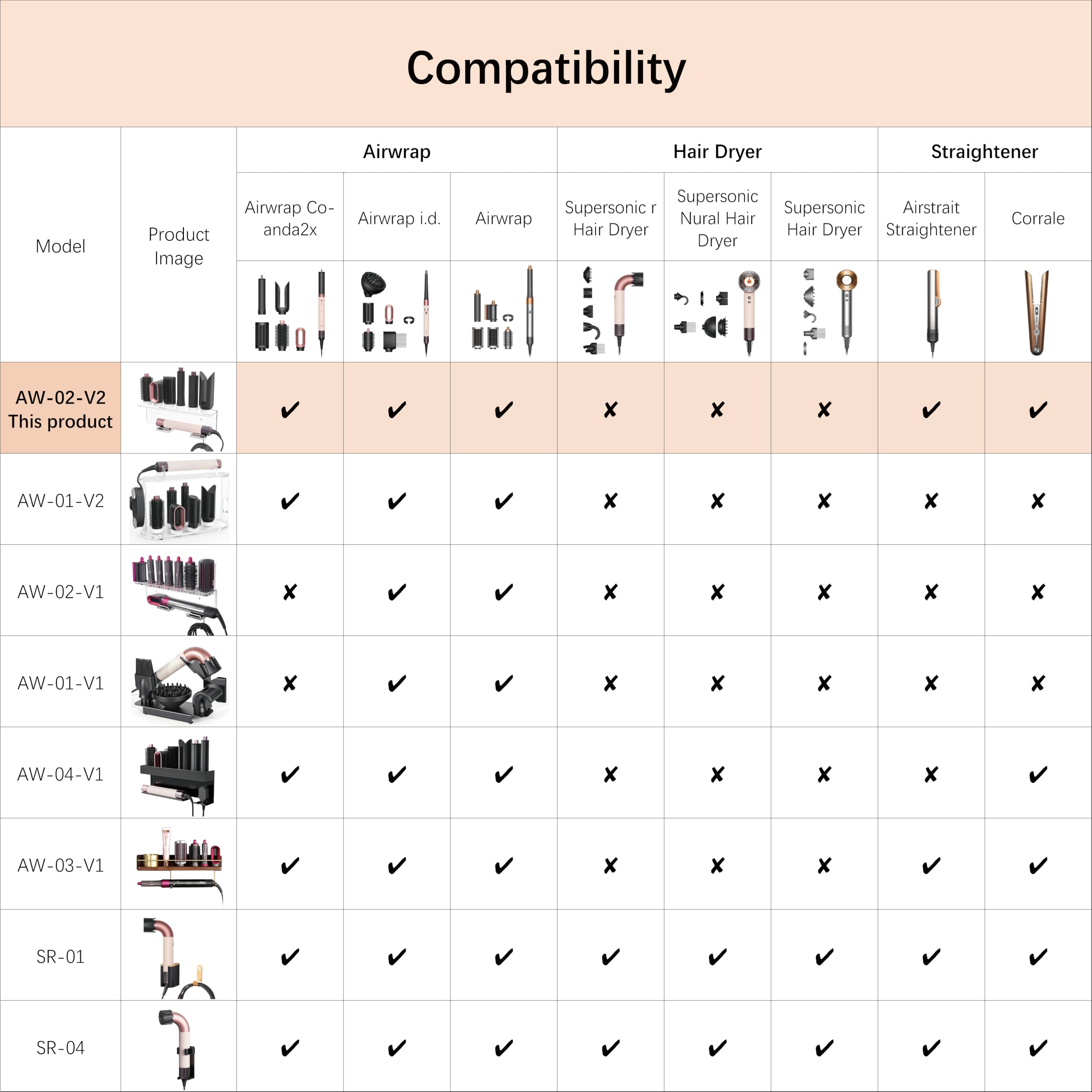 Compatibility

| Model | Product Image | Airwrap | | | Hair Dryer | | | Straightener | |
|---|---|---|---|---|---|---|---|---|---|
| | | Airwrap Co-anda2x | Airwrap i.d. | Airwrap | Supersonic r Hair Dryer | Supersonic Nural Hair Dryer | Supersonic Hair Dryer | Airstrait Straightener | Corrale |
| AW-02-V2 This product | | ✔ | ✔ | ✔ | ✘ | ✘ | ✘ | ✔ | ✔ |
| AW-01-V2 | | ✔ | ✔ | ✔ | ✘ | ✘ | ✘ | ✘ | ✘ |
| AW-02-V1 | | ✘ | ✔ | ✔ | ✘ | ✘ | ✘ | ✘ | ✘ |
| AW-01-V1 | | ✘ | ✔ | ✔ | ✘ | ✘ | ✘ | ✘ | ✘ |
| AW-04-V1 | | ✔ | ✔ | ✔ | ✘ | ✘ | ✘ | ✘ | ✔ |
| AW-03-V1 | | ✔ | ✔ | ✔ | ✘ | ✘ | ✘ | ✔ | ✔ |
| SR-01 | | ✔ | ✔ | ✔ | ✔ | ✔ | ✔ | ✔ | ✔ |
| SR-04 | | ✔ | ✔ | ✔ | ✔ | ✔ | ✔ | ✔ | ✔ |